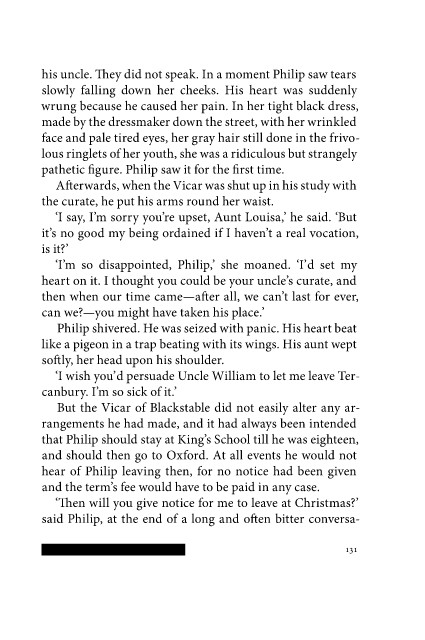 his uncle. They did not speak. In a moment Philip saw tears slowly falling down her cheeks. His heart was suddenly wrung because he caused her pain. In her tight black dress, made by the dressmaker down the street, with her wrinkled face and pale tired eyes, her gray hair still done in the frivolous ringlets of her youth, she was a ridiculous but strangely pathetic figure. Philip saw it for the first time.

Afterwards, when the Vicar was shut up in his study with the curate, he put his arms round her waist.

'I say, I'm sorry you're upset, Aunt Louisa,' he said. 'But it's no good my being ordained if I haven't a real vocation, is it?'

'I'm so disappointed, Philip,' she moaned. 'I'd set my heart on it. I thought you could be your uncle's curate, and then when our time came—after all, we can't last for ever, can we?—you might have taken his place.'

Philip shivered. He was seized with panic. His heart beat like a pigeon in a trap beating with its wings. His aunt wept softly, her head upon his shoulder.

'I wish you'd persuade Uncle William to let me leave Tercanbury. I'm so sick of it.'

But the Vicar of Blackstable did not easily alter any arrangements he had made, and it had always been intended that Philip should stay at King's School till he was eighteen, and should then go to Oxford. At all events he would not hear of Philip leaving then, for no notice had been given and the term's fee would have to be paid in any case.

'Then will you give notice for me to leave at Christmas?' said Philip, at the end of a long and often bitter conversa-

131